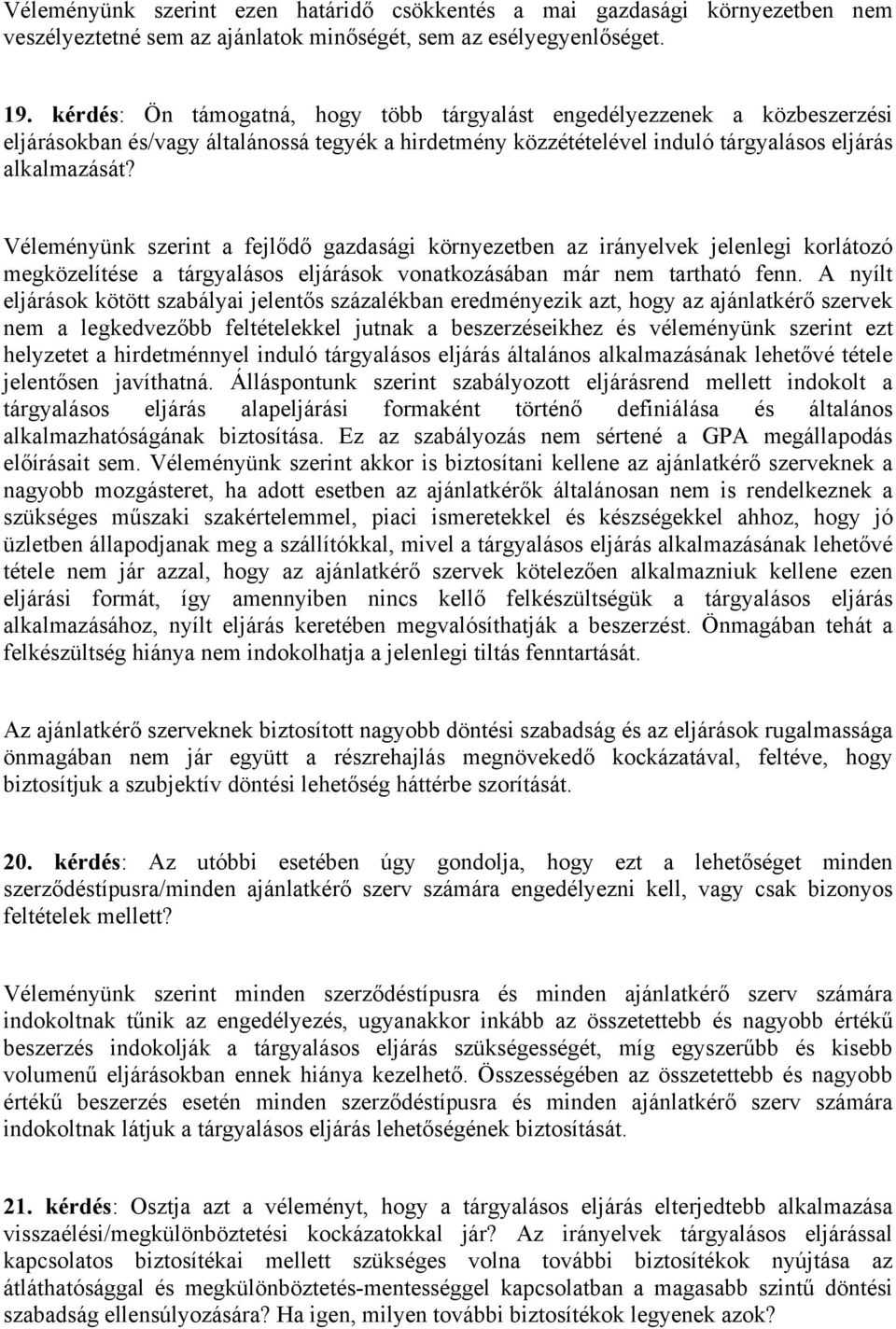 Véleményünk szerint ezen határidő csökkentés a mai gazdasági környezetben nem veszélyeztetné sem az ajánlatok minőségét, sem az esélyegyenlőséget.

19. kérdés: Ön támogatná, hogy több tárgyalást engedélyezzenek a közbeszerzési eljárásokban és/vagy általánossá tegyék a hirdetmény közzétételével induló tárgyalásos eljárás alkalmazását?

Véleményünk szerint a fejlődő gazdasági környezetben az irányelvek jelenlegi korlátozó megközelítése a tárgyalásos eljárások vonatkozásában már nem tartható fenn. A nyílt eljárások kötött szabályai jelentős százalékban eredményezik azt, hogy az ajánlatkérő szervek nem a legkedvezőbb feltételekkel jutnak a beszerzéseikhez és véleményünk szerint ezt helyzetet a hirdetménnyel induló tárgyalásos eljárás általános alkalmazásának lehetővé tétele jelentősen javíthatná. Álláspontunk szerint szabályozott eljárásrend mellett indokolt a tárgyalásos eljárás alapeljárási formaként történő definiálása és általános alkalmazhatóságának biztosítása. Ez az szabályozás nem sértené a GPA megállapodás előírásait sem. Véleményünk szerint akkor is biztosítani kellene az ajánlatkérő szerveknek a nagyobb mozgásteret, ha adott esetben az ajánlatkérők általánosan nem is rendelkeznek a szükséges műszaki szakértelemmel, piaci ismeretekkel és készségekkel ahhoz, hogy jó üzletben állapodjanak meg a szállítókkal, mivel a tárgyalásos eljárás alkalmazásának lehetővé tétele nem jár azzal, hogy az ajánlatkérő szervek kötelezően alkalmazniuk kellene ezen eljárási formát, így amennyiben nincs kellő felkészültségük a tárgyalásos eljárás alkalmazásához, nyílt eljárás keretében megvalósíthatják a beszerzést. Önmagában tehát a felkészültség hiánya nem indokolhatja a jelenlegi tiltás fenntartását.

Az ajánlatkérő szerveknek biztosított nagyobb döntési szabadság és az eljárások rugalmassága önmagában nem jár együtt a részrehajlás megnövekedő kockázatával, feltéve, hogy biztosítjuk a szubjektív döntési lehetőség háttérbe szorítását.

20. kérdés: Az utóbbi esetében úgy gondolja, hogy ezt a lehetőséget minden szerződéstípusra/minden ajánlatkérő szerv számára engedélyezni kell, vagy csak bizonyos feltételek mellett?

Véleményünk szerint minden szerződéstípusra és minden ajánlatkérő szerv számára indokoltnak tűnik az engedélyezés, ugyanakkor inkább az összetettebb és nagyobb értékű beszerzés indokolják a tárgyalásos eljárás szükségességét, míg egyszerűbb és kisebb volumenű eljárásokban ennek hiánya kezelhető. Összességében az összetettebb és nagyobb értékű beszerzés esetén minden szerződéstípusra és minden ajánlatkérő szerv számára indokoltnak látjuk a tárgyalásos eljárás lehetőségének biztosítását.

21. kérdés: Osztja azt a véleményt, hogy a tárgyalásos eljárás elterjedtebb alkalmazása visszaélési/megkülönböztetési kockázatokkal jár? Az irányelvek tárgyalásos eljárással kapcsolatos biztosítékai mellett szükséges volna további biztosítékok nyújtása az átláthatósággal és megkülönböztetés-mentességgel kapcsolatban a magasabb szintű döntési szabadság ellensúlyozására? Ha igen, milyen további biztosítékok legyenek azok?